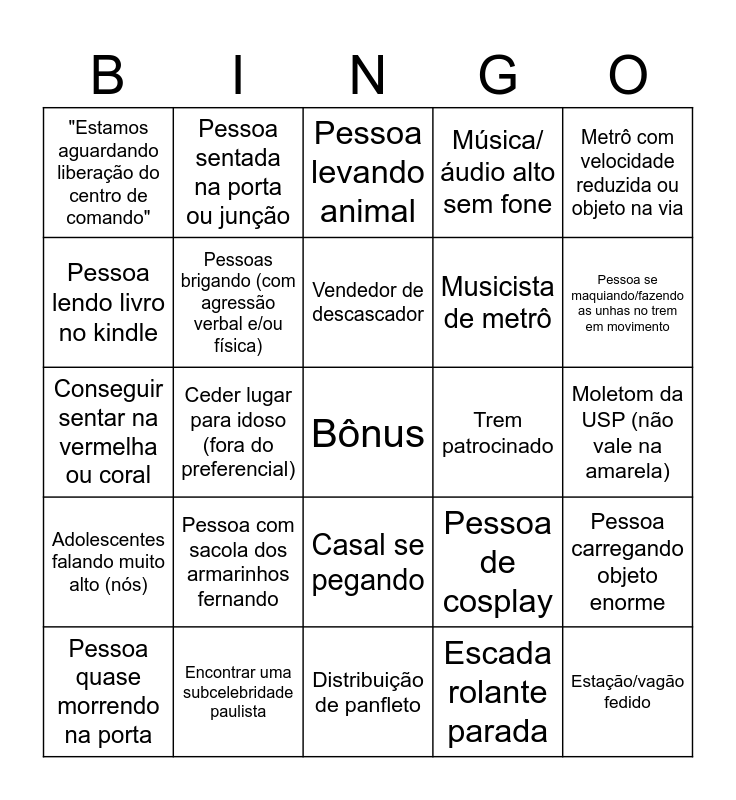 | B | I | N | G | O |
|---|---|---|---|---|
| "Estamos aguardando liberação do centro de comando" | Pessoa sentada na porta ou junção | Pessoa levando animal | Música/ áudio alto sem fone | Metrô com velocidade reduzida ou objeto na via |
| Pessoa lendo livro no kindle | Pessoas brigando (com agressão verbal e/ou física) | Vendedor de descascador | Musicista de metrô | Pessoa se maquiando/fazendo as unhas no trem em movimento |
| Conseguir sentar na vermelha ou coral | Ceder lugar para idoso (fora do preferencial) | Bônus | Trem patrocinado | Moletom da USP (não vale na amarela) |
| Adolescentes falando muito alto (nós) | Pessoa com sacola dos armarinhos fernando | Casal se pegando | Pessoa de cosplay | Pessoa carregando objeto enorme |
| Pessoa quase morrendo na porta | Encontrar uma subcelebridade paulista | Distribuição de panfleto | Escada rolante parada | Estação/vagão fedido |